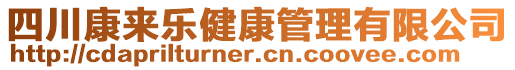 四川康来乐健康管理有限公司
http://cdaprilturner.cn.coovee.com